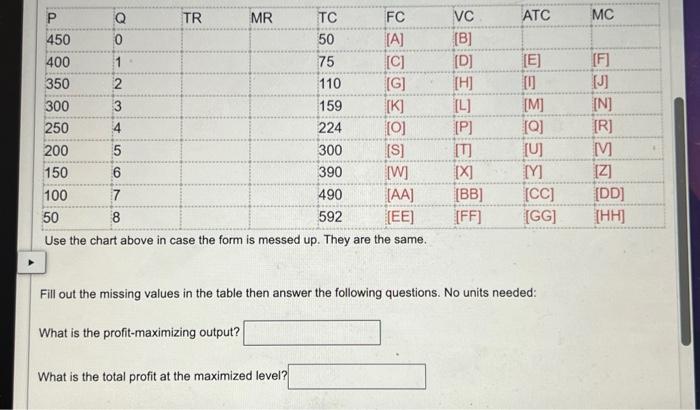 | P | Q | TR | MR | TC | FC | VC | ATC | MC |
|---|---|---|---|---|---|---|---|---|
| 450 | 0 | | | 50 | [A] | [B] | | |
| 400 | 1 | | | 75 | [C] | [D] | [E] | [F] |
| 350 | 2 | | | 110 | [G] | [H] | [I] | [J] |
| 300 | 3 | | | 159 | [K] | [L] | [M] | [N] |
| 250 | 4 | | | 224 | [O] | [P] | [Q] | [R] |
| 200 | 5 | | | 300 | [S] | [T] | [U] | [V] |
| 150 | 6 | | | 390 | [W] | [X] | [Y] | [Z] |
| 100 | 7 | | | 490 | [AA] | [BB] | [CC] | [DD] |
| 50 | 8 | | | 592 | [EE] | [FF] | [GG] | [HH] |

Use the chart above in case the form is messed up. They are the same.

Fill out the missing values in the table then answer the following questions. No units needed:

What is the profit-maximizing output?

What is the total profit at the maximized level?